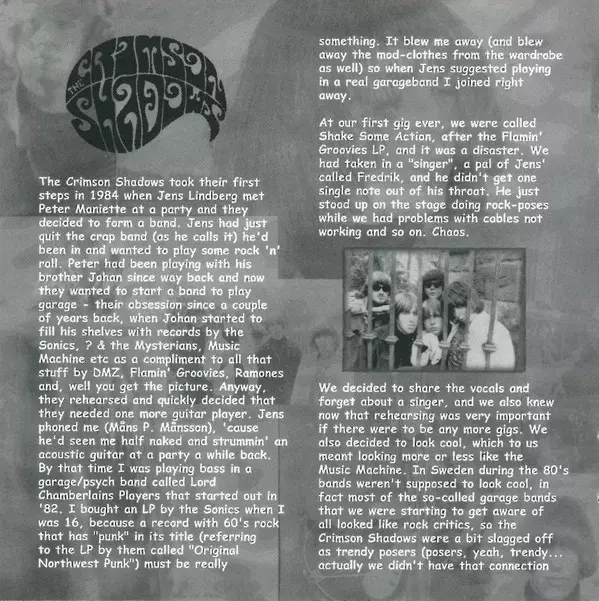 THE CRIMSON SHADOWS

The Crimson Shadows took their first steps in 1984 when Jens Lindberg met Peter Maniette at a party and they decided to form a band. Jens had just quit the crap band (as he calls it) he'd been in and wanted to play some rock 'n' roll. Peter had been playing with his brother Johan since way back and now they wanted to start a band to play garage - their obsession since a couple of years back, when Johan started to fill his shelves with records by the Sonics, ? & the Mysterians, Music Machine etc as a compliment to all that stuff by DMZ, Flamin' Groovies, Ramones and, well you get the picture. Anyway, they rehearsed and quickly decided that they needed one more guitar player. Jens phoned me (Måns P. Månsson), 'cause he'd seen me half naked and strummin' an acoustic guitar at a party a while back. By that time I was playing bass in a garage/psych band called Lord Chamberlains Players that started out in '82. I bought an LP by the Sonics when I was 16, because a record with 60's rock that has "punk" in its title (referring to the LP by them called "Original Northwest Punk") must be really something. It blew me away (and blew away the mod-clothes from the wardrobe as well) so when Jens suggested playing in a real garageband I joined right away.

At our first gig ever, we were called Shake Some Action, after the Flamin' Groovies LP, and it was a disaster. We had taken in a "singer", a pal of Jens' called Fredrik, and he didn't get one single note out of his throat. He just stood up on the stage doing rock-poses while we had problems with cables not working and so on. Chaos.

We decided to share the vocals and forget about a singer, and we also knew now that rehearsing was very important if there were to be any more gigs. We also decided to look cool, which to us meant looking more or less like the Music Machine. In Sweden during the 80's bands weren't supposed to look cool, in fact most of the so-called garage bands that we were starting to get aware of all looked like rock critics, so the Crimson Shadows were a bit slagged off as trendy posers (posers, yeah, trendy... actually we didn't have that connection